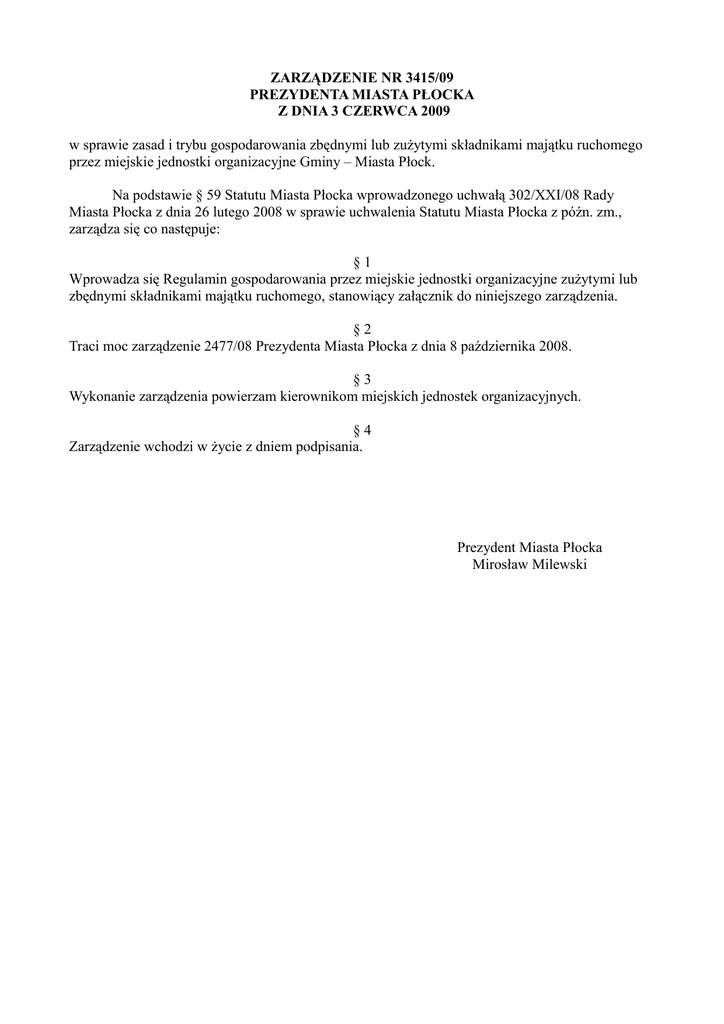 ZARZĄDZENIE NR 3415/09
PREZYDENTA MIASTA PŁOCKA
Z DNIA 3 CZERWCA 2009

w sprawie zasad i trybu gospodarowania zbędnymi lub zużytymi składnikami majątku ruchomego przez miejskie jednostki organizacyjne Gminy – Miasta Płock.

Na podstawie § 59 Statutu Miasta Płocka wprowadzonego uchwałą 302/XXI/08 Rady Miasta Płocka z dnia 26 lutego 2008 w sprawie uchwalenia Statutu Miasta Płocka z późn. zm., zarządza się co następuje:

§ 1
Wprowadza się Regulamin gospodarowania przez miejskie jednostki organizacyjne zużytymi lub zbędnymi składnikami majątku ruchomego, stanowiący załącznik do niniejszego zarządzenia.

§ 2
Traci moc zarządzenie 2477/08 Prezydenta Miasta Płocka z dnia 8 października 2008.

§ 3
Wykonanie zarządzenia powierzam kierownikom miejskich jednostek organizacyjnych.

§ 4
Zarządzenie wchodzi w życie z dniem podpisania.

Prezydent Miasta Płocka
Mirosław Milewski